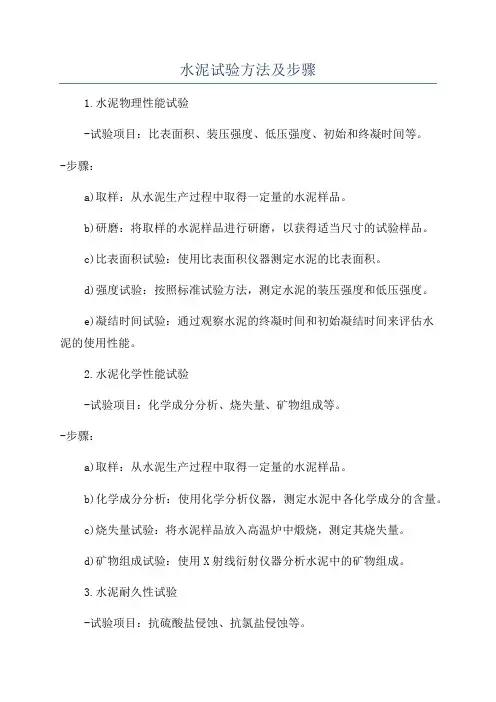 水泥试验方法及步骤

1.水泥物理性能试验

-试验项目：比表面积、装压强度、低压强度、初始和终凝时间等。

-步骤：

a)取样：从水泥生产过程中取得一定量的水泥样品。

b)研磨：将取样的水泥样品进行研磨，以获得适当尺寸的试验样品。

c)比表面积试验：使用比表面积仪器测定水泥的比表面积。

d)强度试验：按照标准试验方法，测定水泥的装压强度和低压强度。

e)凝结时间试验：通过观察水泥的终凝时间和初始凝结时间来评估水泥的使用性能。

2.水泥化学性能试验

-试验项目：化学成分分析、烧失量、矿物组成等。

-步骤：

a)取样：从水泥生产过程中取得一定量的水泥样品。

b)化学成分分析：使用化学分析仪器，测定水泥中各化学成分的含量。

c)烧失量试验：将水泥样品放入高温炉中煅烧，测定其烧失量。

d)矿物组成试验：使用X射线衍射仪器分析水泥中的矿物组成。

3.水泥耐久性试验

-试验项目：抗硫酸盐侵蚀、抗氯盐侵蚀等。